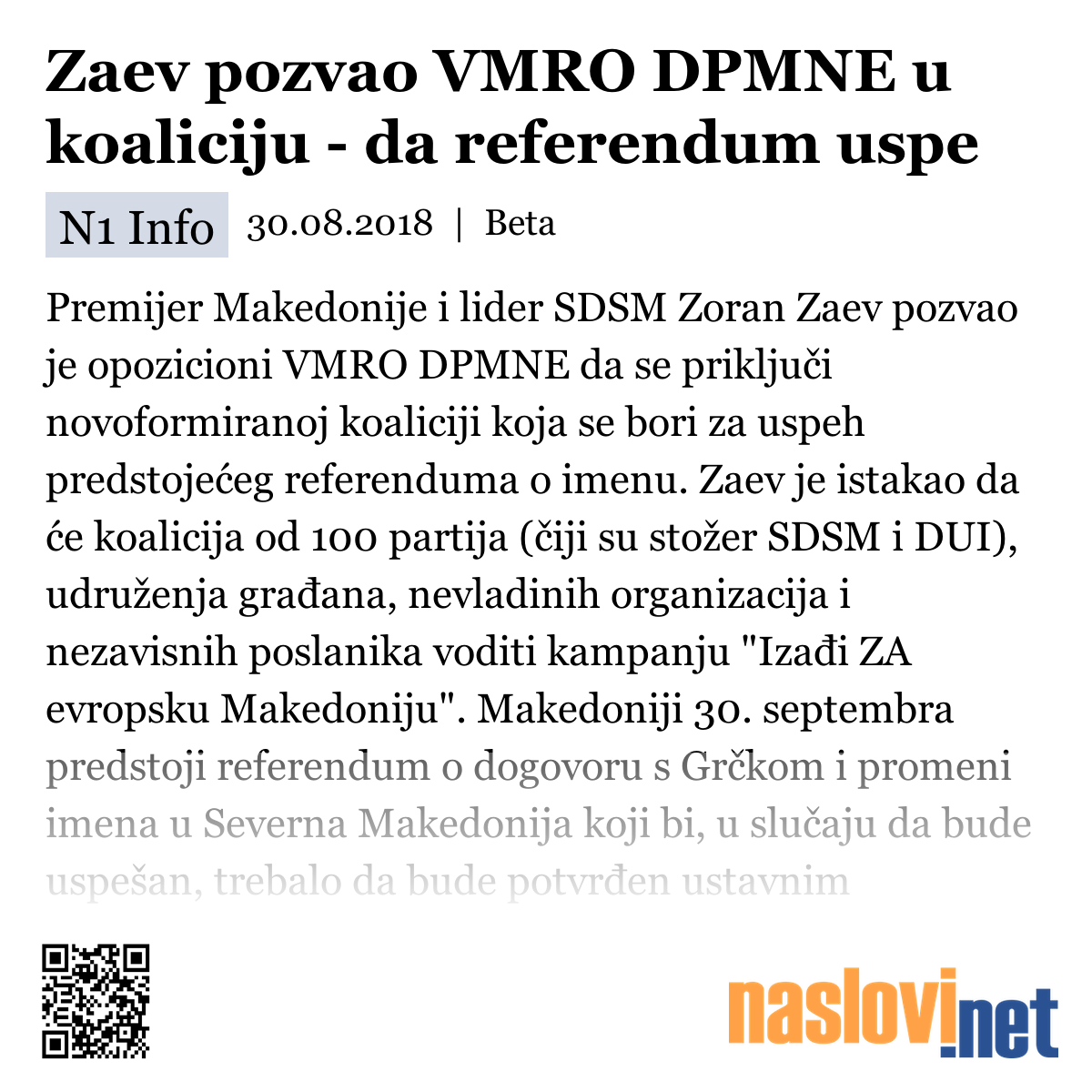 Zaev pozvao VMRO DPMNE u koaliciju - da referendum uspe

N1 Info 30.08.2018 | Beta

Premijer Makedonije i lider SDSM Zoran Zaev pozvao je opozicioni VMRO DPMNE da se priključi novoformiranoj koaliciji koja se bori za uspeh predstojećeg referenduma o imenu. Zaev je istakao da će koalicija od 100 partija (čiji su stožer SDSM i DUI), udruženja građana, nevladinih organizacija i nezavisnih poslanika voditi kampanju "Izađi ZA evropsku Makedoniju". Makedoniji 30. septembra predstoji referendum o dogovoru s Grčkom i promeni imena u Severna Makedonija koji bi, u slučaju da bude uspešan, trebalo da bude potvrđen ustavnim

naslovi.net